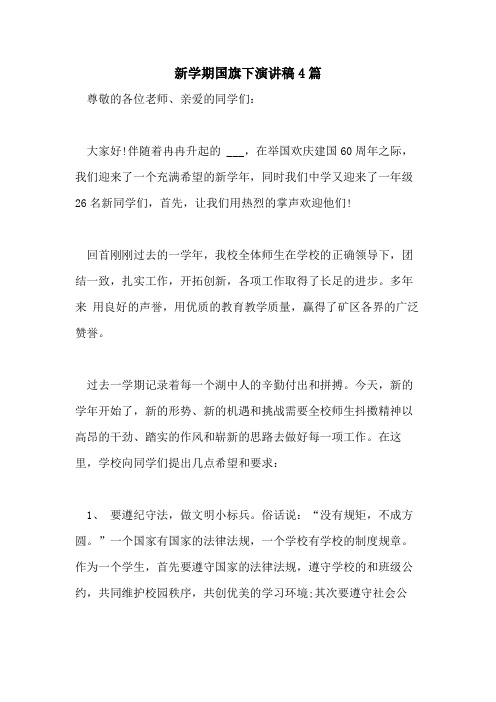 新学期国旗下演讲稿4篇

尊敬的各位老师、亲爱的同学们：

大家好!伴随着冉冉升起的 ___，在举国欢庆建国60周年之际，我们迎来了一个充满希望的新学年，同时我们中学又迎来了一年级26名新同学们，首先，让我们用热烈的掌声欢迎他们!

回首刚刚过去的一学年，我校全体师生在学校的正确领导下，团结一致，扎实工作，开拓创新，各项工作取得了长足的进步。多年来 用良好的声誉，用优质的教育教学质量，赢得了矿区各界的广泛赞誉。

过去一学期记录着每一个湖中人的辛勤付出和拼搏。今天，新的学年开始了，新的形势、新的机遇和挑战需要全校师生抖擞精神以高昂的干劲、踏实的作风和崭新的思路去做好每一项工作。在这里，学校向同学们提出几点希望和要求：

1、 要遵纪守法，做文明小标兵。俗话说：“没有规矩，不成方圆。”一个国家有国家的法律法规，一个学校有学校的制度规章。作为一个学生，首先要遵守国家的法律法规，遵守学校的和班级公约，共同维护校园秩序，共创优美的学习环境;其次要遵守社会公